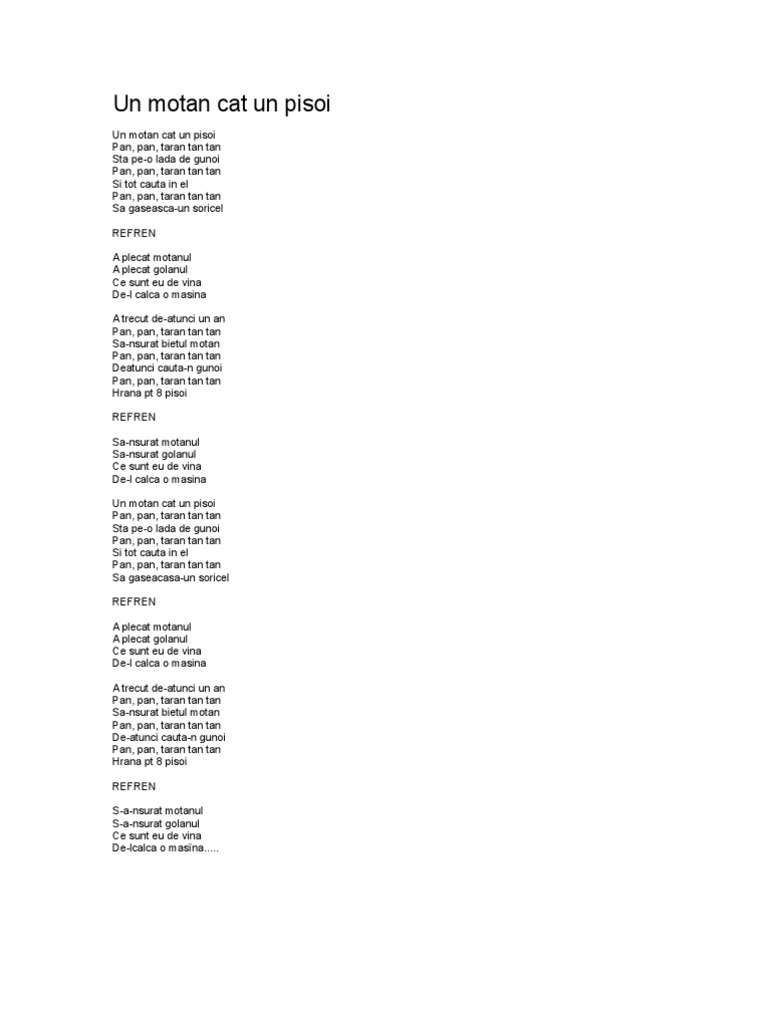 Un motan cat un pisoi

Un motan cat un pisoi
Pan, pan, taran tan tan
Sta pe-o lada de gunoi
Pan, pan, taran tan tan
Si tot cauta in el
Pan, pan, taran tan tan
Sa gaseasca-un soricel

REFREN

A plecat motanul
A plecat golanul
Ce sunt eu de vina
De-l calca o masina

A trecut de-atunci un an
Pan, pan, taran tan tan
Sa-nsurat bietul motan
Pan, pan, taran tan tan
Deatunci cauta-n gunoi
Pan, pan, taran tan tan
Hrana pt 8 pisoi

REFREN

Sa-nsurat motanul
Sa-nsurat golanul
Ce sunt eu de vina
De-l calca o masina

Un motan cat un pisoi
Pan, pan, taran tan tan
Sta pe-o lada de gunoi
Pan, pan, taran tan tan
Si tot cauta in el
Pan, pan, taran tan tan
Sa gaseacasa-un soricel

REFREN

A plecat motanul
A plecat golanul
Ce sunt eu de vina
De-l calca o masina

A trecut de-atunci un an
Pan, pan, taran tan tan
Sa-nsurat bietul motan
Pan, pan, taran tan tan
De-atunci cauta-n gunoi
Pan, pan, taran tan tan
Hrana pt 8 pisoi

REFREN

S-a-nsurat motanul
S-a-nsurat golanul
Ce sunt eu de vina
De-lcalca o masina.....